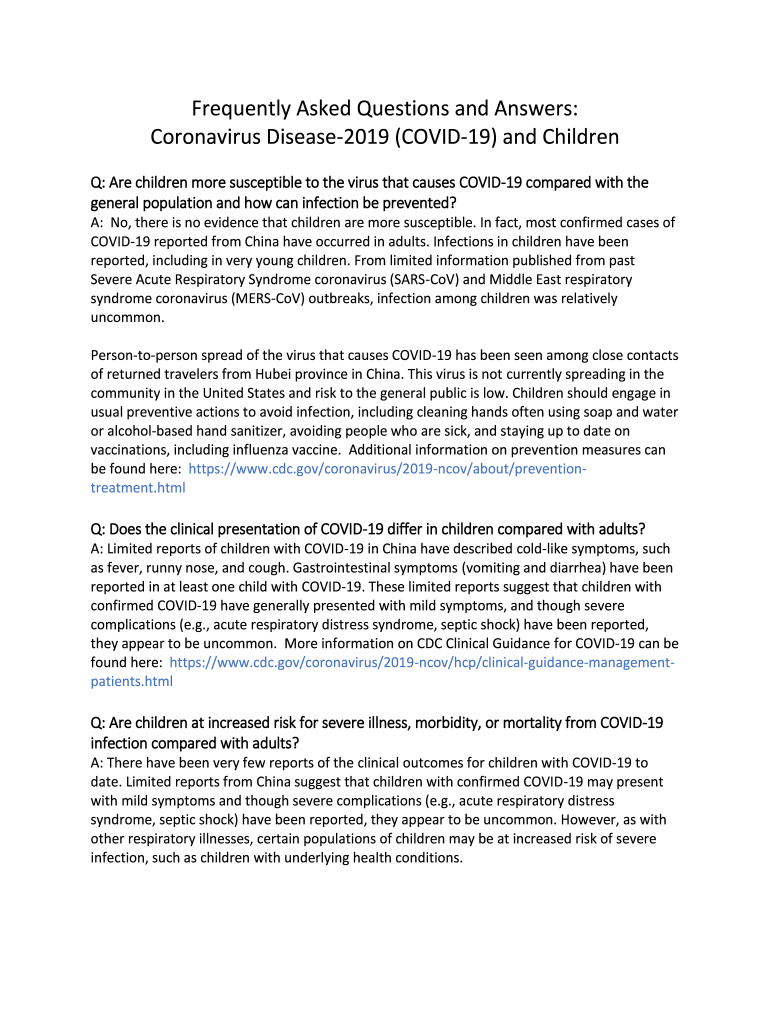 Frequently Asked Questions and Answers:
Coronavirus Disease-2019 (COVID-19) and Children

Q: Are children more susceptible to the virus that causes COVID-19 compared with the general population and how can infection be prevented?
A: No, there is no evidence that children are more susceptible. In fact, most confirmed cases of COVID-19 reported from China have occurred in adults. Infections in children have been reported, including in very young children. From limited information published from past Severe Acute Respiratory Syndrome coronavirus (SARS-CoV) and Middle East respiratory syndrome coronavirus (MERS-CoV) outbreaks, infection among children was relatively uncommon.

Person-to-person spread of the virus that causes COVID-19 has been seen among close contacts of returned travelers from Hubei province in China. This virus is not currently spreading in the community in the United States and risk to the general public is low. Children should engage in usual preventive actions to avoid infection, including cleaning hands often using soap and water or alcohol-based hand sanitizer, avoiding people who are sick, and staying up to date on vaccinations, including influenza vaccine. Additional information on prevention measures can be found here: https://www.cdc.gov/coronavirus/2019-ncov/about/prevention-treatment.html

Q: Does the clinical presentation of COVID-19 differ in children compared with adults?
A: Limited reports of children with COVID-19 in China have described cold-like symptoms, such as fever, runny nose, and cough. Gastrointestinal symptoms (vomiting and diarrhea) have been reported in at least one child with COVID-19. These limited reports suggest that children with confirmed COVID-19 have generally presented with mild symptoms, and though severe complications (e.g., acute respiratory distress syndrome, septic shock) have been reported, they appear to be uncommon. More information on CDC Clinical Guidance for COVID-19 can be found here: https://www.cdc.gov/coronavirus/2019-ncov/hcp/clinical-guidance-management-patients.html

Q: Are children at increased risk for severe illness, morbidity, or mortality from COVID-19 infection compared with adults?
A: There have been very few reports of the clinical outcomes for children with COVID-19 to date. Limited reports from China suggest that children with confirmed COVID-19 may present with mild symptoms and though severe complications (e.g., acute respiratory distress syndrome, septic shock) have been reported, they appear to be uncommon. However, as with other respiratory illnesses, certain populations of children may be at increased risk of severe infection, such as children with underlying health conditions.